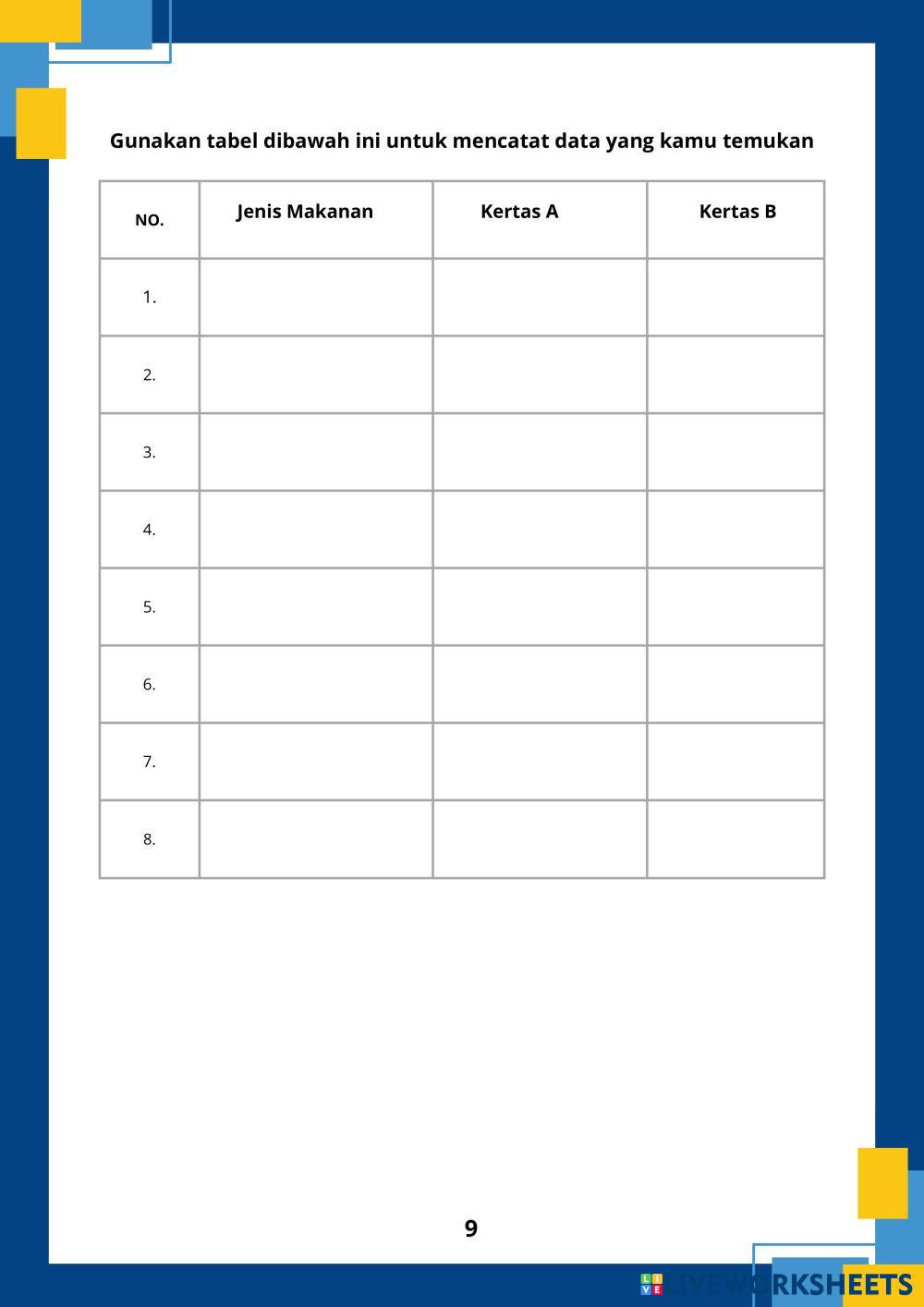 Gunakan tabel dibawah ini untuk mencatat data yang kamu temukan

| NO. | Jenis Makanan | Kertas A | Kertas B |
|---|---|---|---|
| 1. | | | |
| 2. | | | |
| 3. | | | |
| 4. | | | |
| 5. | | | |
| 6. | | | |
| 7. | | | |
| 8. | | | |

9

LIVEWORKSHEETS